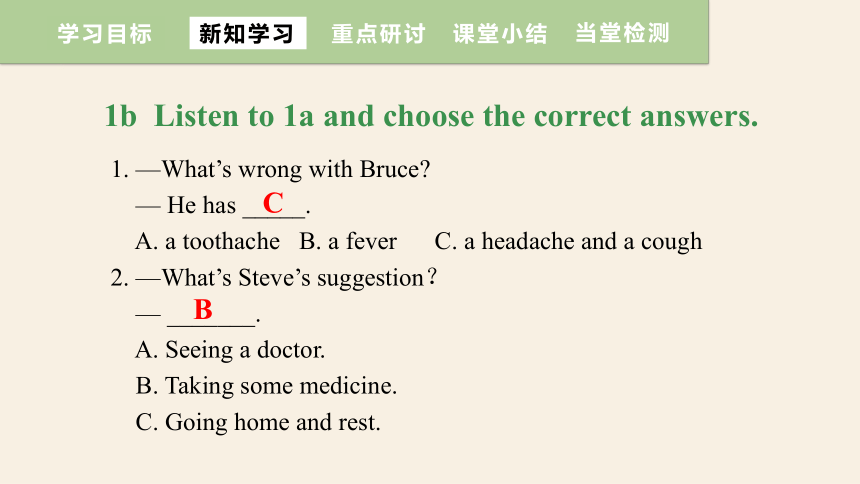 学习目标 新知学习 重点研讨 课堂小结 当堂检测

1b Listen to 1a and choose the correct answers.

1. —What's wrong with Bruce?
— He has __C__.
A. a toothache B. a fever C. a headache and a cough

2. —What's Steve's suggestion?
— __B__.
A. Seeing a doctor.
B. Taking some medicine.
C. Going home and rest.